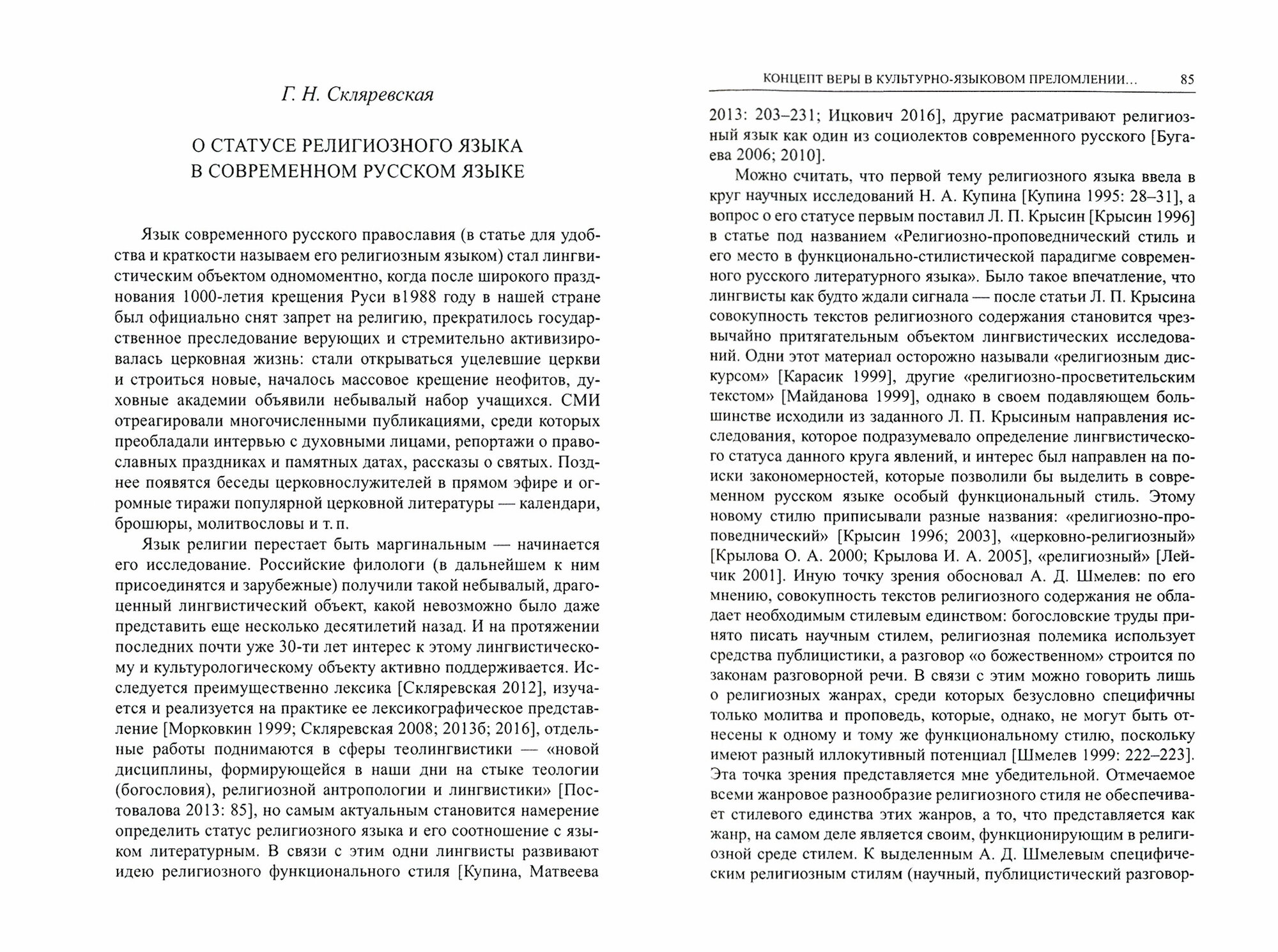 Г. Н. Скляревская

О СТАТУСЕ РЕЛИГИОЗНОГО ЯЗЫКА В СОВРЕМЕННОМ РУССКОМ ЯЗЫКЕ

Язык современного русского православия (в статье для удобства и краткости называем его религиозным языком) стал лингвистическим объектом одномоментно, когда после широкого празднования 1000-летия крещения Руси в1988 году в нашей стране был официально снят запрет на религию, прекратилось государственное преследование верующих и стремительно активизировалась церковная жизнь: стали открываться уцелевшие церкви и строиться новые, началось массовое крещение неофитов, духовные академии объявили небывалый набор учащихся. СМИ отреагировали многочисленными публикациями, среди которых преобладали интервью с духовными лицами, репортажи о православных праздниках и памятных датах, рассказы о святых. Позднее появятся беседы церковнослужителей в прямом эфире и огромные тиражи популярной церковной литературы — календари, брошюры, молитвословы и т. п.

Язык религии перестает быть маргинальным — начинается его исследование. Российские филологи (в дальнейшем к ним присоединятся и зарубежные) получили такой небывалый, драгоценный лингвистический объект, какой невозможно было даже представить еще несколько десятилетий назад. И на протяжении последних почти уже 30-ти лет интерес к этому лингвистическому и культурологическому объекту активно поддерживается. Исследуется преимущественно лексика [Скляревская 2012], изучается и реализуется на практике ее лексикографическое представление [Морковкин 1999; Скляревская 2008; 2013б; 2016], отдельные работы поднимаются в сферы теолингвистики — «новой дисциплины, формирующейся в наши дни на стыке теологии (богословия), религиозной антропологии и лингвистики» [Постовалова 2013: 85], но самым актуальным становится намерение определить статус религиозного языка и его соотношение с языком литературным. В связи с этим одни лингвисты развивают идею религиозного функционального стиля [Купина, Матвеева

КОНЦЕПТ ВЕРЫ В КУЛЬТУРНО-ЯЗЫКОВОМ ПРЕЛОМЛЕНИИ... 85

2013: 203–231; Ицкович 2016], другие расматривают религиозный язык как один из социолектов современного русского [Бугаева 2006; 2010].

Можно считать, что первой тему религиозного языка ввела в круг научных исследований Н. А. Купина [Купина 1995: 28–31], а вопрос о его статусе первым поставил Л. П. Крысин [Крысин 1996] в статье под названием «Религиозно-проповеднический стиль и его место в функционально-стилистической парадигме современного русского литературного языка». Было такое впечатление, что лингвисты как будто ждали сигнала — после статьи Л. П. Крысина совокупность текстов религиозного содержания становится чрезвычайно притягательным объектом лингвистических исследований. Одни этот материал осторожно называли «религиозным дискурсом» [Карасик 1999], другие «религиозно-просветительским текстом» [Майданова 1999], однако в своем подавляющем большинстве исходили из заданного Л. П. Крысиным направления исследования, которое подразумевало определение лингвистического статуса данного круга явлений, и интерес был направлен на поиски закономерностей, которые позволили бы выделить в современном русском языке особый функциональный стиль. Этому новому стилю приписывали разные названия: «религиозно-проповеднический» [Крысин 1996; 2003], «церковно-религиозный» [Крылова О. А. 2000; Крылова И. А. 2005], «религиозный» [Лейчик 2001]. Иную точку зрения обосновал А. Д. Шмелев: по его мнению, совокупность текстов религиозного содержания не обладает необходимым стилевым единством: богословские труды принято писать научным стилем, религиозная полемика использует средства публицистики, а разговор «о божественном» строится по законам разговорной речи. В связи с этим можно говорить лишь о религиозных жанрах, среди которых безусловно специфичны только молитва и проповедь, которые, однако, не могут быть отнесены к одному и тому же функциональному стилю, поскольку имеют разный иллокутивный потенциал [Шмелев 1999: 222–223]. Эта точка зрения представляется мне убедительной. Отмечаемое всеми жанровое разнообразие религиозного стиля не обеспечивает стилевого единства этих жанров, а то, что представляется как жанр, на самом деле является своим, функционирующим в религиозной среде стилем. К выделенным А. Д. Шмелевым специфическим религиозным стилям (научный, публицистический разговор-